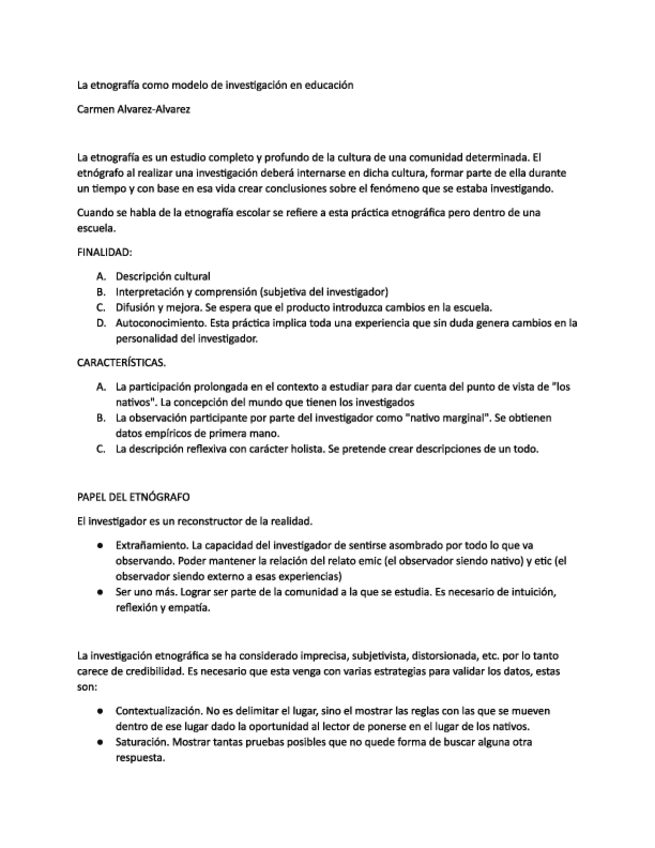 La etnografía como modelo de investigación en educación

Carmen Alvarez-Alvarez

La etnografía es un estudio completo y profundo de la cultura de una comunidad determinada. El etnógrafo al realizar una investigación deberá internarse en dicha cultura, formar parte de ella durante un tiempo y con base en esa vida crear conclusiones sobre el fenómeno que se estaba investigando.

Cuando se habla de la etnografía escolar se refiere a esta práctica etnográfica pero dentro de una escuela.

FINALIDAD:

A. Descripción cultural
B. Interpretación y comprensión (subjetiva del investigador)
C. Difusión y mejora. Se espera que el producto introduzca cambios en la escuela.
D. Autoconocimiento. Esta práctica implica toda una experiencia que sin duda genera cambios en la personalidad del investigador.

CARACTERÍSTICAS.

A. La participación prolongada en el contexto a estudiar para dar cuenta del punto de vista de "los nativos". La concepción del mundo que tienen los investigados
B. La observación participante por parte del investigador como "nativo marginal". Se obtienen datos empíricos de primera mano.
C. La descripción reflexiva con carácter holista. Se pretende crear descripciones de un todo.

PAPEL DEL ETNÓGRAFO

El investigador es un reconstructor de la realidad.

● Extrañamiento. La capacidad del investigador de sentirse asombrado por todo lo que va observando. Poder mantener la relación del relato emic (el observador siendo nativo) y etic (el observador siendo externo a esas experiencias)
● Ser uno más. Lograr ser parte de la comunidad a la que se estudia. Es necesario de intuición, reflexión y empatía.

La investigación etnográfica se ha considerado imprecisa, subjetivista, distorsionada, etc. por lo tanto carece de credibilidad. Es necesario que esta venga con varias estrategias para validar los datos, estas son:

● Contextualización. No es delimitar el lugar, sino el mostrar las reglas con las que se mueven dentro de ese lugar dado la oportunidad al lector de ponerse en el lugar de los nativos.
● Saturación. Mostrar tantas pruebas posibles que no quede forma de buscar alguna otra respuesta.